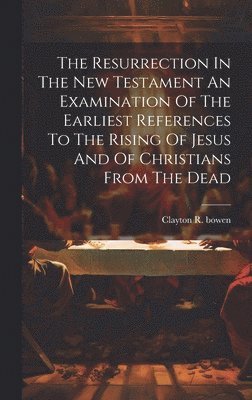 The Resurrection In The New Testament An Examination Of The Earliest References To The Rising Of Jesus And Of Christians From The Dead

Clayton R. bowen